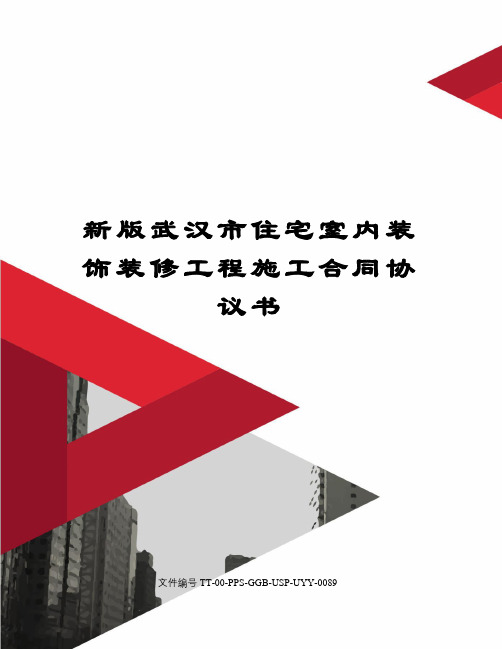 新版武汉市住宅室内装饰装修工程施工合同协议书

文件编号 TT-00-PPS-GGB-USP-UYY-0089